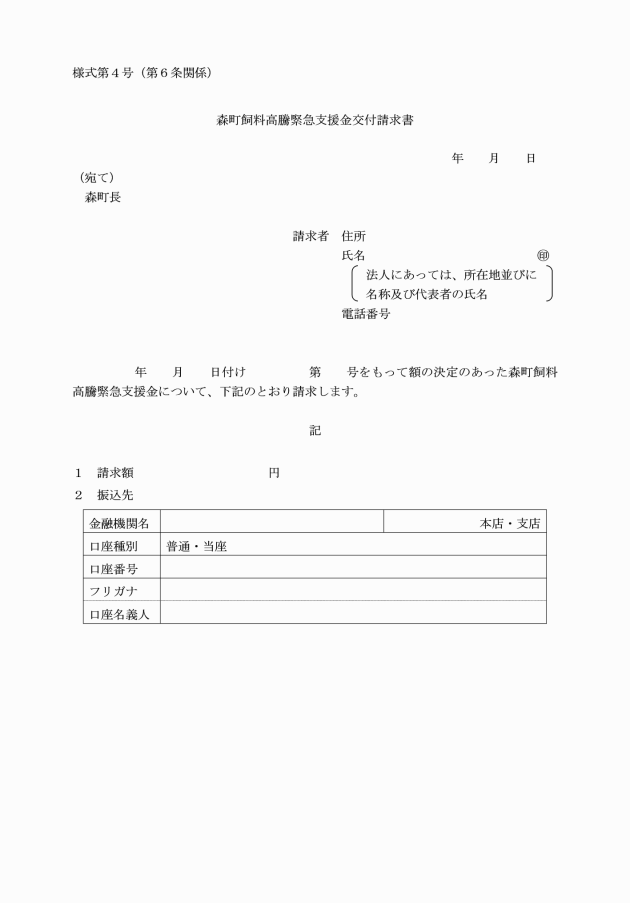 様式第４号（第６条関係）

森町飼料高騰緊急支援金交付請求書

年　月　日

（宛て）
森町長

請求者　住所
氏名　㊞
法人にあっては、所在地並びに名称及び代表者の氏名
電話番号

年　月　日付け　第　号をもって額の決定のあった森町飼料高騰緊急支援金について、下記のとおり請求します。

記

１　請求額　円
２　振込先

| 金融機関名 | | 本店・支店 |
|---|---|---|
| 口座種別 | 普通・当座 | |
| 口座番号 | | |
| フリガナ | | |
| 口座名義人 | | |